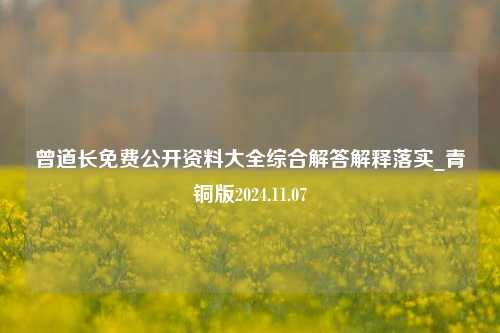 曾道长免费公开资料大全综合解答解释落实_青铜版2024.11.07